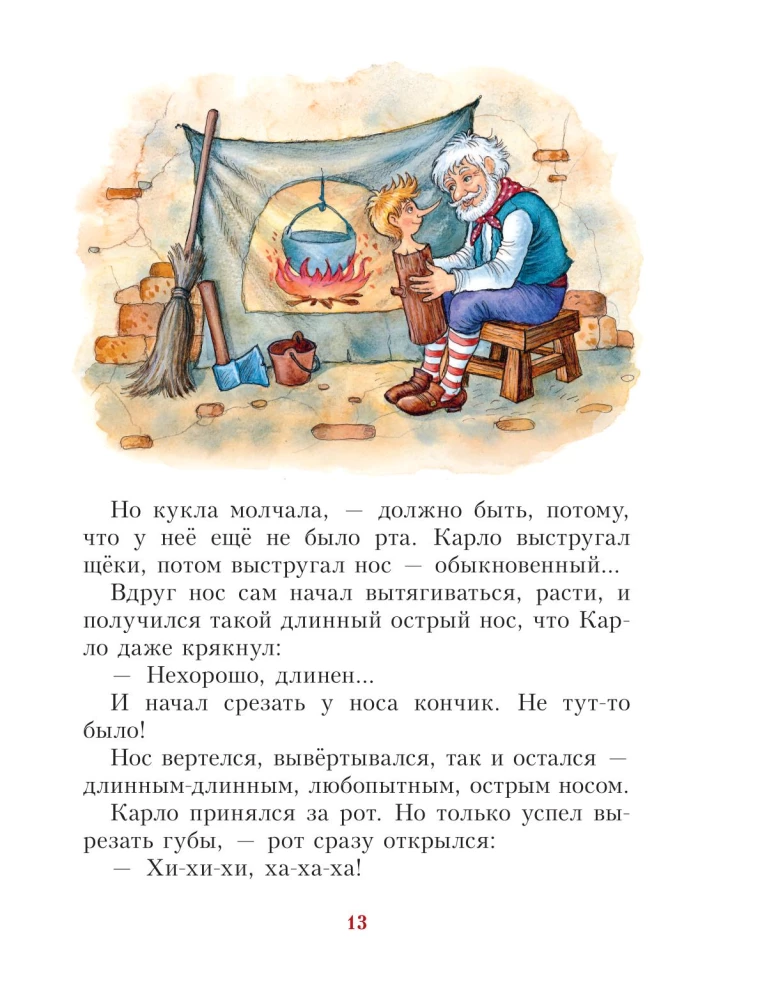 Но кукла молчала, — должно быть, потому, что у неё ещё не было рта. Карло выстругал щёки, потом выстругал нос — обыкновенный...

Вдруг нос сам начал вытягиваться, расти, и получился такой длинный острый нос, что Карло даже крякнул:

— Нехорошо, длинен...

И начал срезать у носа кончик. Не тут-то было!

Нос вертелся, вывёртывался, так и остался — длинным-длинным, любопытным, острым носом.

Карло принялся за рот. Но только успел вырезать губы, — рот сразу открылся:

— Хи-хи-хи, ха-ха-ха!

13